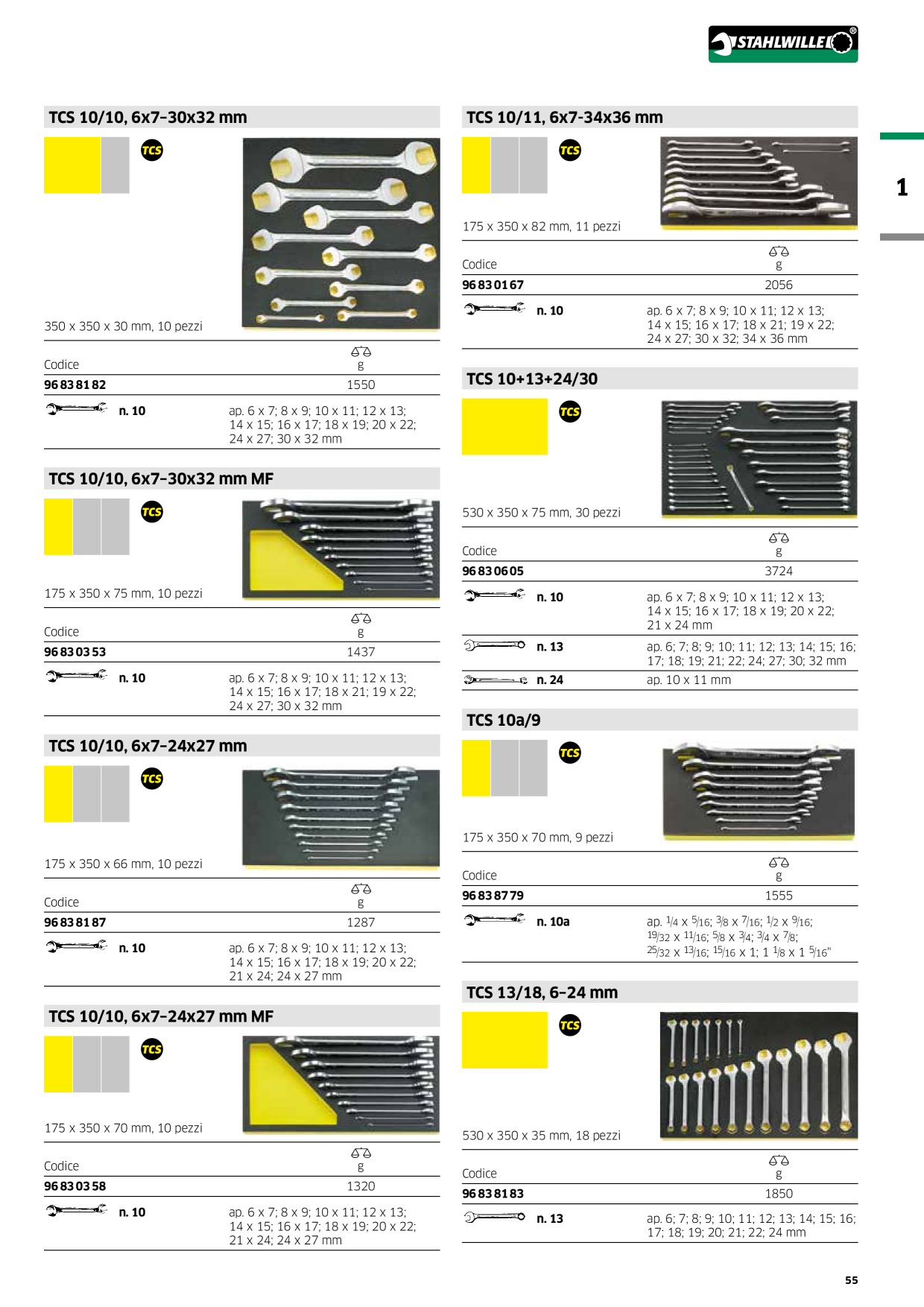 STAHLWILLE®

1

TCS 10/10, 6x7–30x32 mm

TCS

350 x 350 x 30 mm, 10 pezzi

| Codice | g |
|---|---|
| 96 83 81 82 | 1550 |

n. 10 ap. 6 x 7; 8 x 9; 10 x 11; 12 x 13; 14 x 15; 16 x 17; 18 x 19; 20 x 22; 24 x 27; 30 x 32 mm

TCS 10/10, 6x7–30x32 mm MF

TCS

175 x 350 x 75 mm, 10 pezzi

| Codice | g |
|---|---|
| 96 83 03 53 | 1437 |

n. 10 ap. 6 x 7; 8 x 9; 10 x 11; 12 x 13; 14 x 15; 16 x 17; 18 x 21; 19 x 22; 24 x 27; 30 x 32 mm

TCS 10/10, 6x7–24x27 mm

TCS

175 x 350 x 66 mm, 10 pezzi

| Codice | g |
|---|---|
| 96 83 81 87 | 1287 |

n. 10 ap. 6 x 7; 8 x 9; 10 x 11; 12 x 13; 14 x 15; 16 x 17; 18 x 19; 20 x 22; 21 x 24; 24 x 27 mm

TCS 10/10, 6x7–24x27 mm MF

TCS

175 x 350 x 70 mm, 10 pezzi

| Codice | g |
|---|---|
| 96 83 03 58 | 1320 |

n. 10 ap. 6 x 7; 8 x 9; 10 x 11; 12 x 13; 14 x 15; 16 x 17; 18 x 19; 20 x 22; 21 x 24; 24 x 27 mm

TCS 10/11, 6x7–34x36 mm

TCS

175 x 350 x 82 mm, 11 pezzi

| Codice | g |
|---|---|
| 96 83 01 67 | 2056 |

n. 10 ap. 6 x 7; 8 x 9; 10 x 11; 12 x 13; 14 x 15; 16 x 17; 18 x 21; 19 x 22; 24 x 27; 30 x 32; 34 x 36 mm

TCS 10+13+24/30

TCS

530 x 350 x 75 mm, 30 pezzi

| Codice | g |
|---|---|
| 96 83 06 05 | 3724 |

n. 10 ap. 6 x 7; 8 x 9; 10 x 11; 12 x 13; 14 x 15; 16 x 17; 18 x 19; 20 x 22; 21 x 24 mm

n. 13 ap. 6; 7; 8; 9; 10; 11; 12; 13; 14; 15; 16; 17; 18; 19; 21; 22; 24; 27; 30; 32 mm

n. 24 ap. 10 x 11 mm

TCS 10a/9

TCS

175 x 350 x 70 mm, 9 pezzi

| Codice | g |
|---|---|
| 96 83 87 79 | 1555 |

n. 10a ap. $\frac{1}{4}$ x $\frac{5}{16}$; $\frac{3}{8}$ x $\frac{7}{16}$; $\frac{1}{2}$ x $\frac{9}{16}$; $\frac{19}{32}$ x $\frac{11}{16}$; $\frac{5}{8}$ x $\frac{3}{4}$; $\frac{3}{4}$ x $\frac{7}{8}$; $\frac{25}{32}$ x $\frac{13}{16}$; $\frac{15}{16}$ x 1; 1 $\frac{1}{8}$ x 1 $\frac{5}{16}$"

TCS 13/18, 6–24 mm

TCS

530 x 350 x 35 mm, 18 pezzi

| Codice | g |
|---|---|
| 96 83 81 83 | 1850 |

n. 13 ap. 6; 7; 8; 9; 10; 11; 12; 13; 14; 15; 16; 17; 18; 19; 20; 21; 22; 24 mm

55